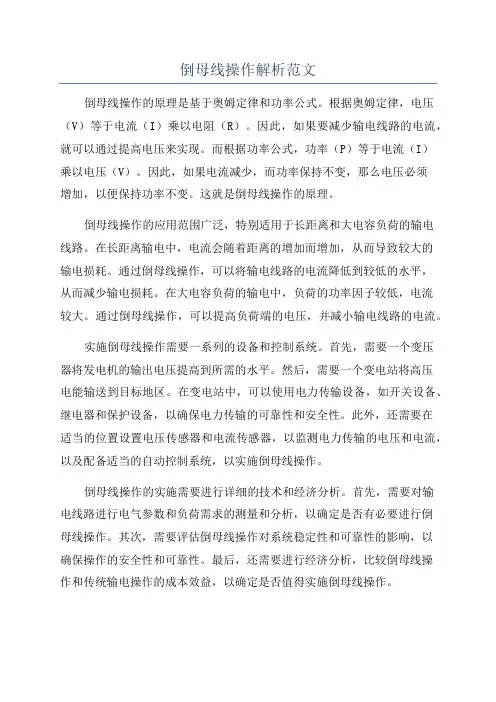 倒母线操作解析范文

倒母线操作的原理是基于奥姆定律和功率公式。根据奥姆定律，电压（V）等于电流（I）乘以电阻（R）。因此，如果要减少输电线路的电流，就可以通过提高电压来实现。而根据功率公式，功率（P）等于电流（I）乘以电压（V）。因此，如果电流减少，而功率保持不变，那么电压必须增加，以便保持功率不变。这就是倒母线操作的原理。

倒母线操作的应用范围广泛，特别适用于长距离和大电容负荷的输电线路。在长距离输电中，电流会随着距离的增加而增加，从而导致较大的输电损耗。通过倒母线操作，可以将输电线路的电流降低到较低的水平，从而减少输电损耗。在大电容负荷的输电中，负荷的功率因子较低，电流较大。通过倒母线操作，可以提高负荷端的电压，并减小输电线路的电流。

实施倒母线操作需要一系列的设备和控制系统。首先，需要一个变压器将发电机的输出电压提高到所需的水平。然后，需要一个变电站将高压电能输送到目标地区。在变电站中，可以使用电力传输设备，如开关设备、继电器和保护设备，以确保电力传输的可靠性和安全性。此外，还需要在适当的位置设置电压传感器和电流传感器，以监测电力传输的电压和电流，以及配备适当的自动控制系统，以实施倒母线操作。

倒母线操作的实施需要进行详细的技术和经济分析。首先，需要对输电线路进行电气参数和负荷需求的测量和分析，以确定是否有必要进行倒母线操作。其次，需要评估倒母线操作对系统稳定性和可靠性的影响，以确保操作的安全性和可靠性。最后，还需要进行经济分析，比较倒母线操作和传统输电操作的成本效益，以确定是否值得实施倒母线操作。